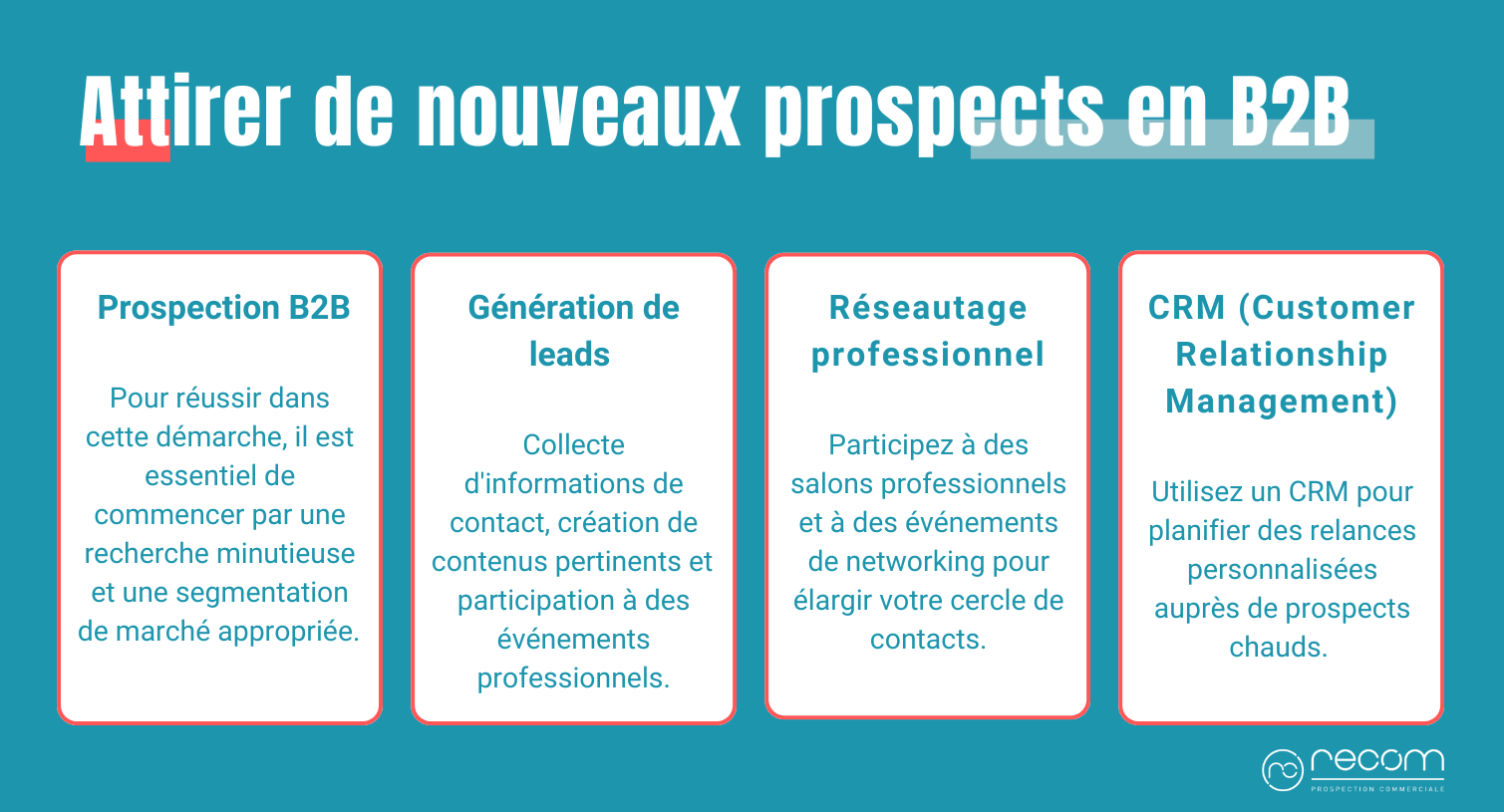 Attirer de nouveaux prospects en B2B

Prospection B2B

Pour réussir dans cette démarche, il est essentiel de commencer par une recherche minutieuse et une segmentation de marché appropriée.

Génération de leads

Collecte d'informations de contact, création de contenus pertinents et participation à des événements professionnels.

Réseautage professionnel

Participez à des salons professionnels et à des événements de networking pour élargir votre cercle de contacts.

CRM (Customer Relationship Management)

Utilisez un CRM pour planifier des relances personnalisées auprès de prospects chauds.

recom
PROSPECTION COMMERCIALE